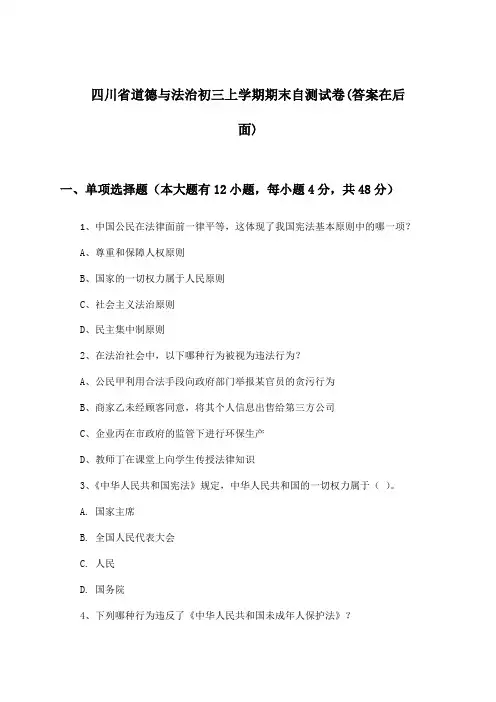 四川省道德与法治初三上学期期末自测试卷(答案在后面)

一、单项选择题（本大题有12小题，每小题4分，共48分）

1、中国公民在法律面前一律平等，这体现了我国宪法基本原则中的哪一项？

A、尊重和保障人权原则

B、国家的一切权力属于人民原则

C、社会主义法治原则

D、民主集中制原则

2、在法治社会中，以下哪种行为被视为违法行为？

A、公民甲利用合法手段向政府部门举报某官员的贪污行为

B、商家乙未经顾客同意，将其个人信息出售给第三方公司

C、企业丙在市政府的监管下进行环保生产

D、教师丁在课堂上向学生传授法律知识

3、《中华人民共和国宪法》规定，中华人民共和国的一切权力属于（ ）。

A. 国家主席

B. 全国人民代表大会

C. 人民

D. 国务院

4、下列哪种行为违反了《中华人民共和国未成年人保护法》？